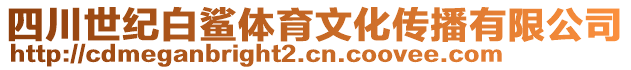 四川世纪白鲨体育文化传播有限公司
http://cdmeganbright2.cn.coovee.com